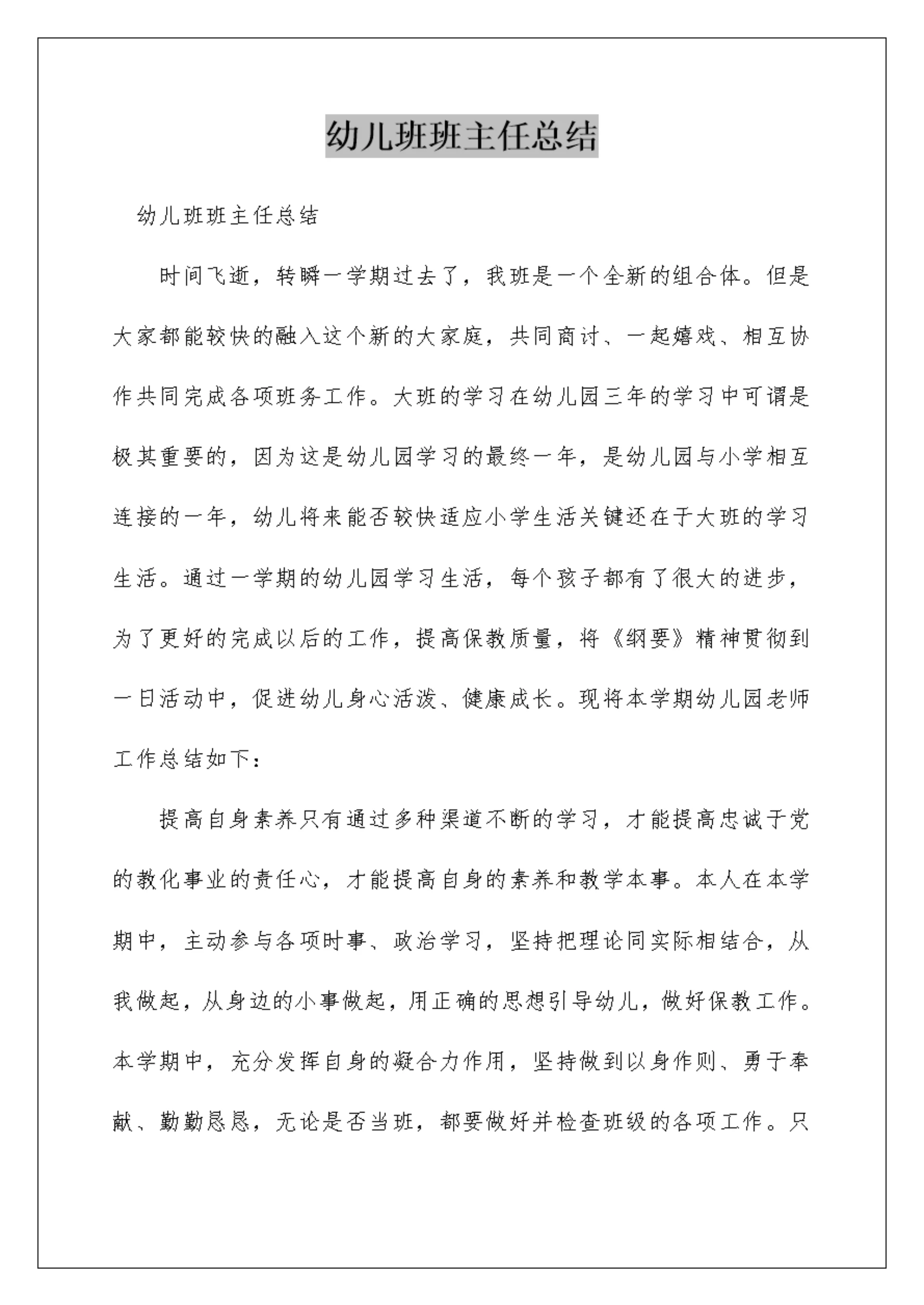 幼儿班班主任总结

幼儿班班主任总结

时间飞逝，转瞬一学期过去了，我班是一个全新的组合体。但是大家都能较快的融入这个新的大家庭，共同商讨、一起嬉戏、相互协作共同完成各项班务工作。大班的学习在幼儿园三年的学习中可谓是极其重要的，因为这是幼儿园学习的最终一年，是幼儿园与小学相互连接的一年，幼儿将来能否较快适应小学生活关键还在于大班的学习生活。通过一学期的幼儿园学习生活，每个孩子都有了很大的进步，为了更好的完成以后的工作，提高保教质量，将《纲要》精神贯彻到一日活动中，促进幼儿身心活泼、健康成长。现将本学期幼儿园老师工作总结如下：

提高自身素养只有通过多种渠道不断的学习，才能提高忠诚于党的教化事业的责任心，才能提高自身的素养和教学本事。本人在本学期中，主动参与各项时事、政治学习，坚持把理论同实际相结合，从我做起，从身边的小事做起，用正确的思想引导幼儿，做好保教工作。本学期中，充分发挥自身的凝合力作用，坚持做到以身作则、勇于奉献、勤勤恳恳，无论是否当班，都要做好并检查班级的各项工作。只